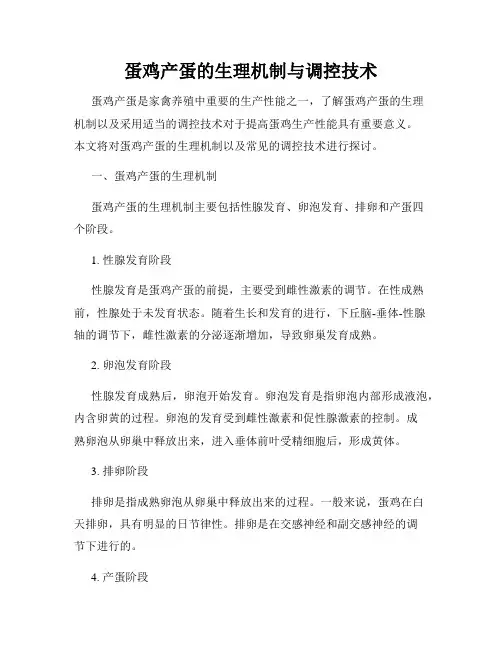 蛋鸡产蛋的生理机制与调控技术

蛋鸡产蛋是家禽养殖中重要的生产性能之一，了解蛋鸡产蛋的生理机制以及采用适当的调控技术对于提高蛋鸡生产性能具有重要意义。本文将对蛋鸡产蛋的生理机制以及常见的调控技术进行探讨。

一、蛋鸡产蛋的生理机制

蛋鸡产蛋的生理机制主要包括性腺发育、卵泡发育、排卵和产蛋四个阶段。

1. 性腺发育阶段

性腺发育是蛋鸡产蛋的前提，主要受到雌性激素的调节。在性成熟前，性腺处于未发育状态。随着生长和发育的进行，下丘脑-垂体-性腺轴的调节下，雌性激素的分泌逐渐增加，导致卵巢发育成熟。

2. 卵泡发育阶段

性腺发育成熟后，卵泡开始发育。卵泡发育是指卵泡内部形成液泡，内含卵黄的过程。卵泡的发育受到雌性激素和促性腺激素的控制。成熟卵泡从卵巢中释放出来，进入垂体前叶受精细胞后，形成黄体。

3. 排卵阶段

排卵是指成熟卵泡从卵巢中释放出来的过程。一般来说，蛋鸡在白天排卵，具有明显的日节律性。排卵是在交感神经和副交感神经的调节下进行的。

4. 产蛋阶段